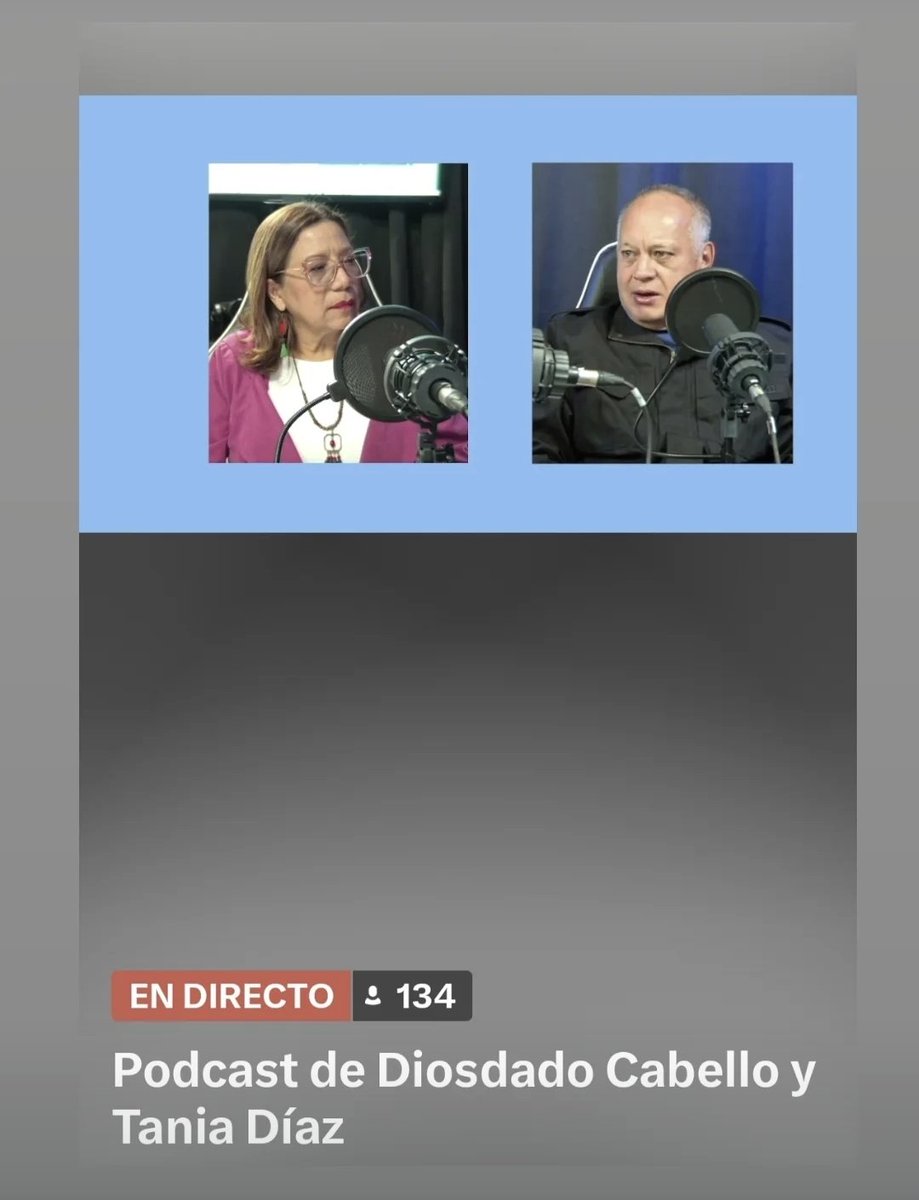 EN DIRECTO 134

Podcast de Diosdado Cabello y Tania Díaz